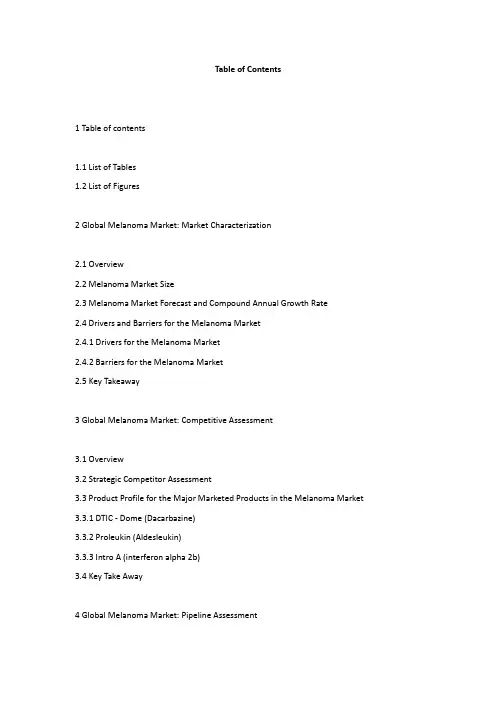 Table of Contents

1 Table of contents

1.1 List of Tables

1.2 List of Figures

2 Global Melanoma Market: Market Characterization

2.1 Overview

2.2 Melanoma Market Size

2.3 Melanoma Market Forecast and Compound Annual Growth Rate

2.4 Drivers and Barriers for the Melanoma Market

2.4.1 Drivers for the Melanoma Market

2.4.2 Barriers for the Melanoma Market

2.5 Key Takeaway

3 Global Melanoma Market: Competitive Assessment

3.1 Overview

3.2 Strategic Competitor Assessment

3.3 Product Profile for the Major Marketed Products in the Melanoma Market

3.3.1 DTIC - Dome (Dacarbazine)

3.3.2 Proleukin (Aldesleukin)

3.3.3 Intro A (interferon alpha 2b)

3.4 Key Take Away

4 Global Melanoma Market: Pipeline Assessment